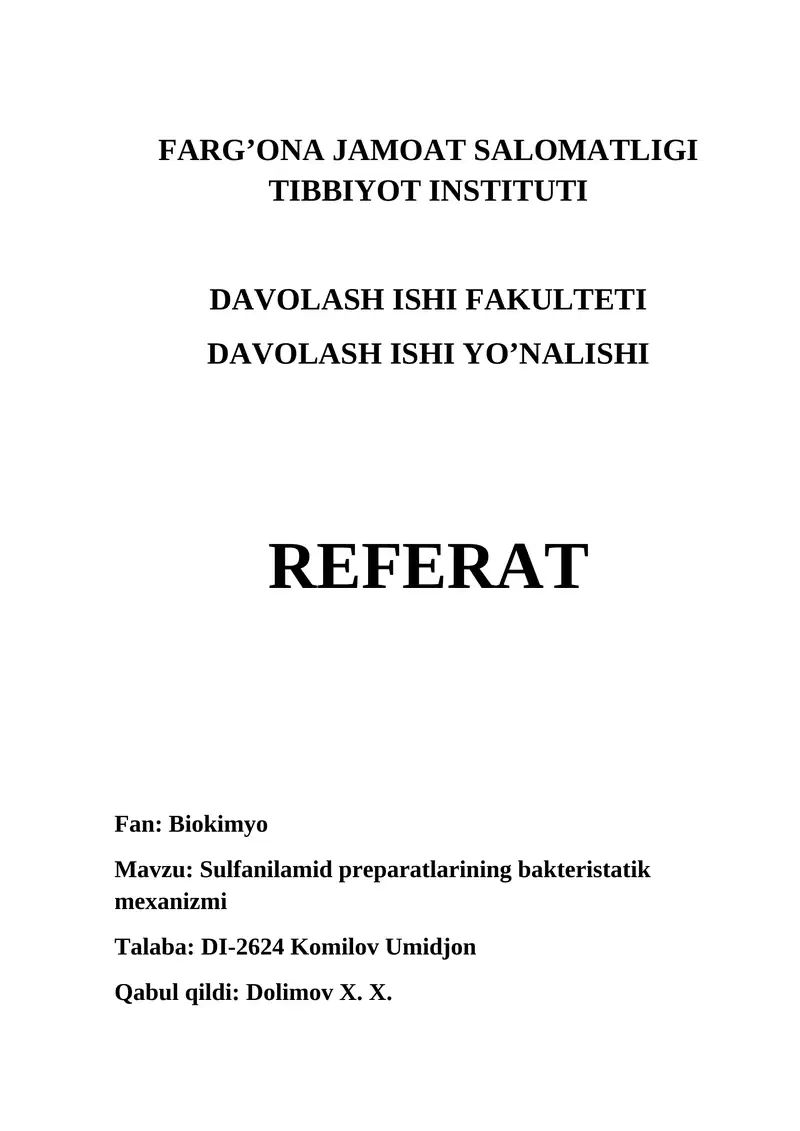 FARG’ONA JAMOAT SALOMATLIGI TIBBIYOT INSTITUTI

DAVOLASH ISHI FAKULTETI

DAVOLASH ISHI YO’NALISHI

REFERAT

Fan: Biokimyo

Mavzu: Sulfanilamid preparatlarining bakteristatik mexanizmi

Talaba: DI-2624 Komilov Umidjon

Qabul qildi: Dolimov X. X.